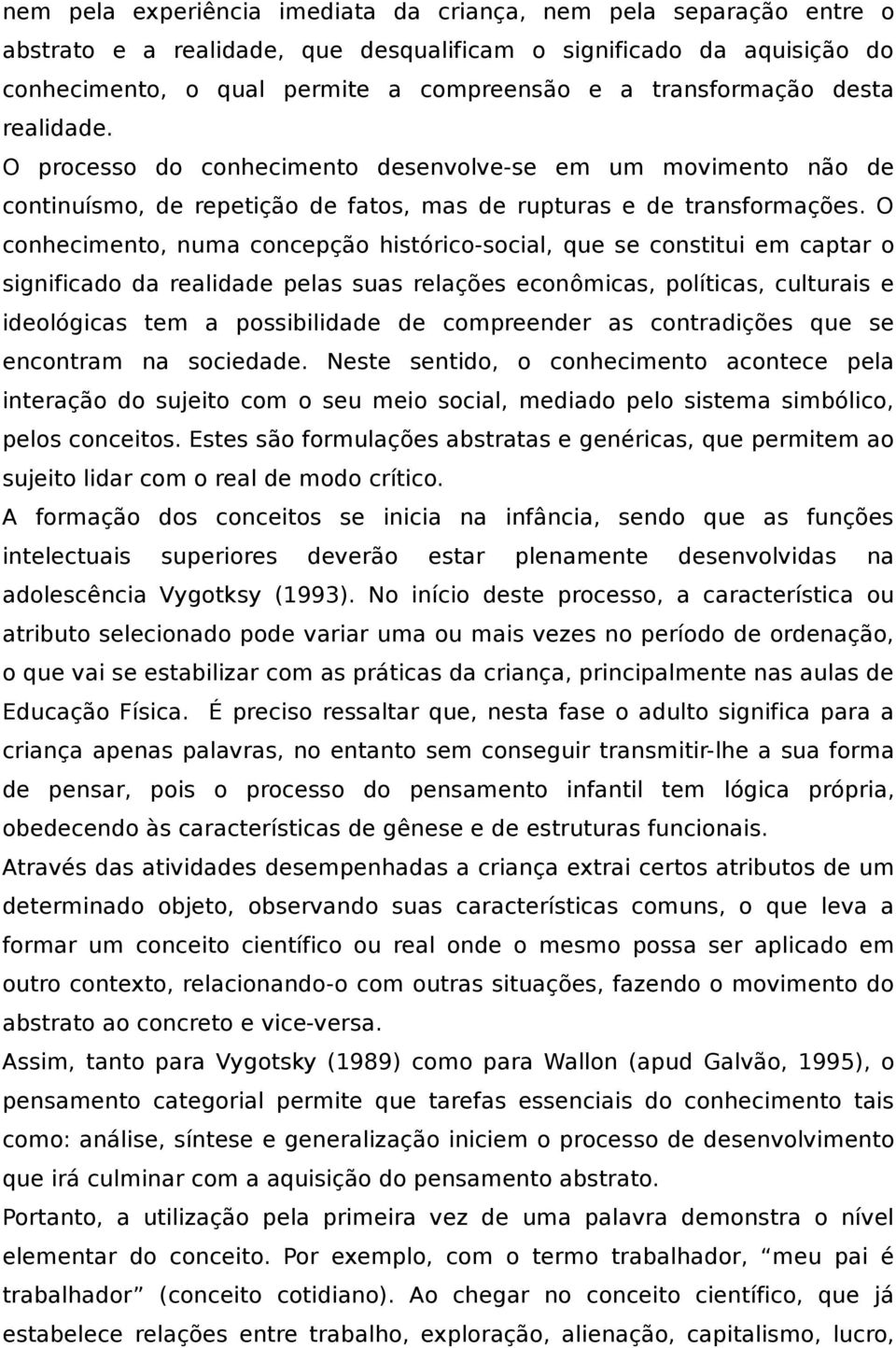 nem pela experiência imediata da criança, nem pela separação entre o abstrato e a realidade, que desqualificam o significado da aquisição do conhecimento, o qual permite a compreensão e a transformação desta realidade.

O processo do conhecimento desenvolve-se em um movimento não de continuísmo, de repetição de fatos, mas de rupturas e de transformações. O conhecimento, numa concepção histórico-social, que se constitui em captar o significado da realidade pelas suas relações econômicas, políticas, culturais e ideológicas tem a possibilidade de compreender as contradições que se encontram na sociedade. Neste sentido, o conhecimento acontece pela interação do sujeito com o seu meio social, mediado pelo sistema simbólico, pelos conceitos. Estes são formulações abstratas e genéricas, que permitem ao sujeito lidar com o real de modo crítico.

A formação dos conceitos se inicia na infância, sendo que as funções intelectuais superiores deverão estar plenamente desenvolvidas na adolescência Vygotksy (1993). No início deste processo, a característica ou atributo selecionado pode variar uma ou mais vezes no período de ordenação, o que vai se estabilizar com as práticas da criança, principalmente nas aulas de Educação Física. É preciso ressaltar que, nesta fase o adulto significa para a criança apenas palavras, no entanto sem conseguir transmitir-lhe a sua forma de pensar, pois o processo do pensamento infantil tem lógica própria, obedecendo às características de gênese e de estruturas funcionais.

Através das atividades desempenhadas a criança extrai certos atributos de um determinado objeto, observando suas características comuns, o que leva a formar um conceito científico ou real onde o mesmo possa ser aplicado em outro contexto, relacionando-o com outras situações, fazendo o movimento do abstrato ao concreto e vice-versa.

Assim, tanto para Vygotsky (1989) como para Wallon (apud Galvão, 1995), o pensamento categorial permite que tarefas essenciais do conhecimento tais como: análise, síntese e generalização iniciem o processo de desenvolvimento que irá culminar com a aquisição do pensamento abstrato.

Portanto, a utilização pela primeira vez de uma palavra demonstra o nível elementar do conceito. Por exemplo, com o termo trabalhador, “meu pai é trabalhador” (conceito cotidiano). Ao chegar no conceito científico, que já estabelece relações entre trabalho, exploração, alienação, capitalismo, lucro,